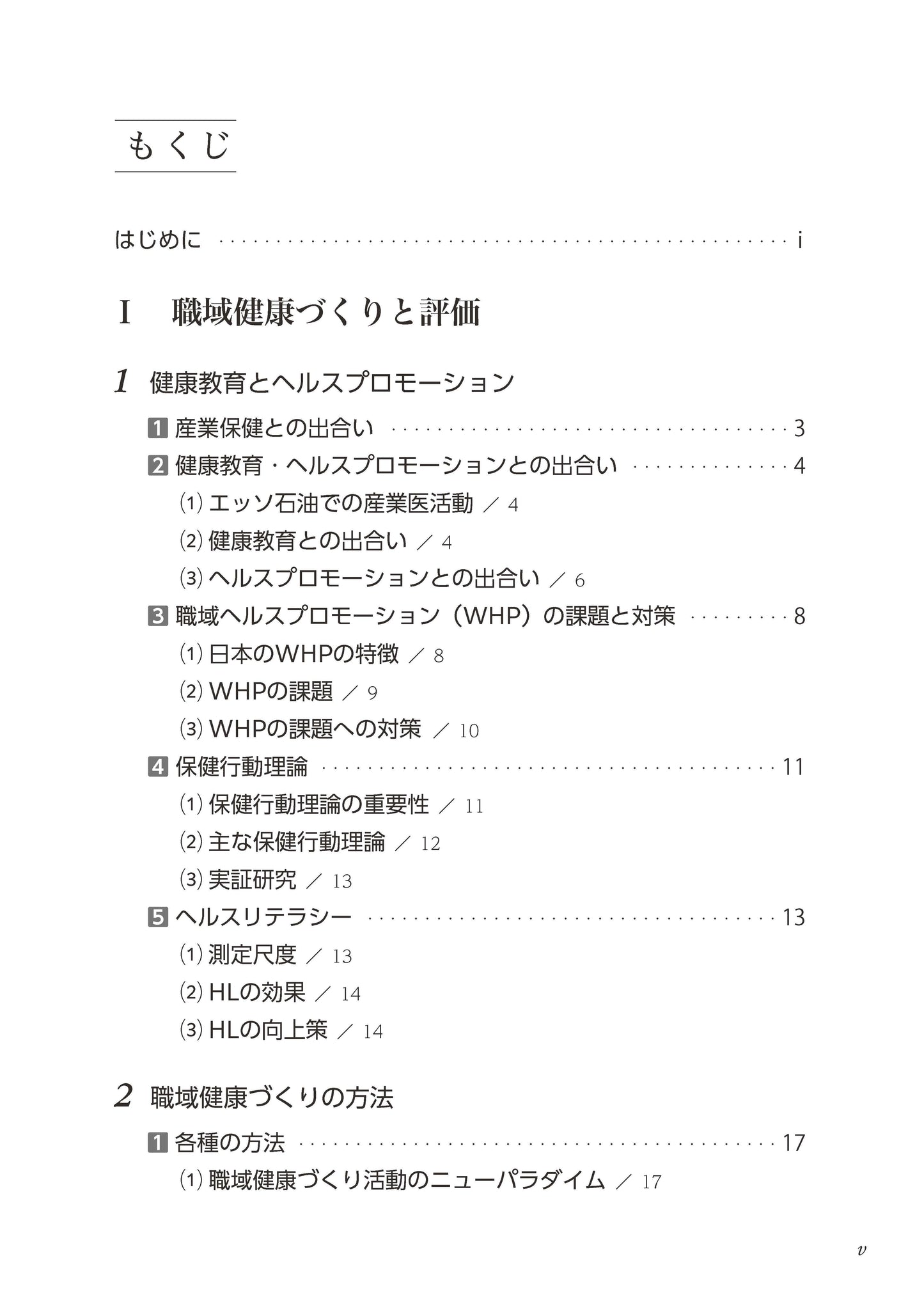 もくじ

はじめに i

I 職域健康づくりと評価

1 健康教育とヘルスプロモーション

1 産業保健との出合い 3

2 健康教育・ヘルスプロモーションとの出合い 4

(1)エッソ石油での産業医活動 ／ 4

(2)健康教育との出合い ／ 4

(3)ヘルスプロモーションとの出合い ／ 6

3 職域ヘルスプロモーション（WHP）の課題と対策 8

(1)日本のWHPの特徴 ／ 8

(2)WHPの課題 ／ 9

(3)WHPの課題への対策 ／ 10

4 保健行動理論 11

(1)保健行動理論の重要性 ／ 11

(2)主な保健行動理論 ／ 12

(3)実証研究 ／ 13

5 ヘルスリテラシー 13

(1)測定尺度 ／ 13

(2)HLの効果 ／ 14

(3)HLの向上策 ／ 14

2 職域健康づくりの方法

1 各種の方法 17

(1)職域健康づくり活動のニューパラダイム ／ 17

v